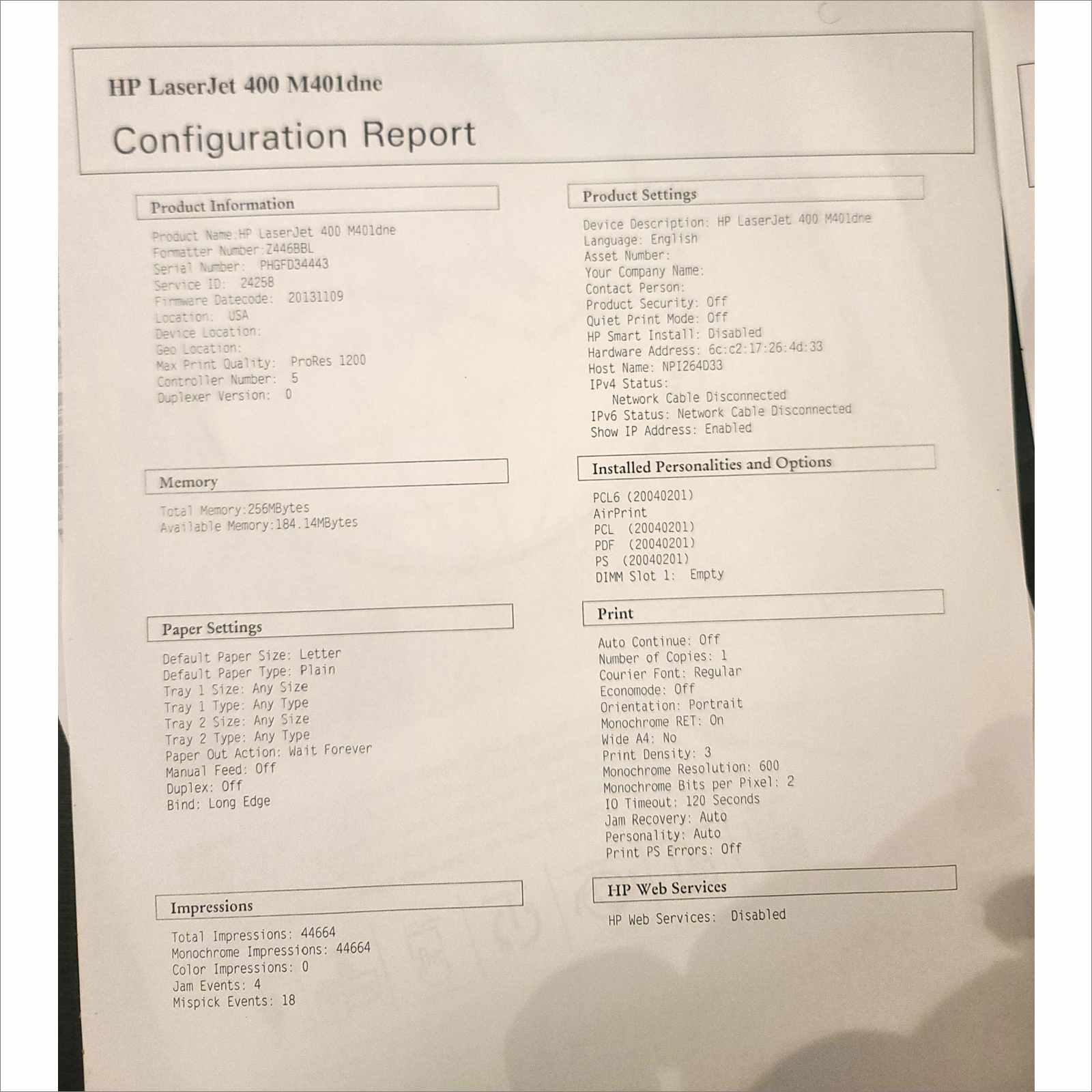 HP LaserJet 400 M401dne

Configuration Report

Product Information

Product Name:HP LaserJet 400 M401dne
Formatter Number:Z446BBL
Serial Number: PHGFD34443
Service ID: 24258
Firmware Datecode: 20131109
Location: USA
Device Location:
Geo Location:
Max Print Quality: ProRes 1200
Controller Number: 5
Duplexer Version: 0

Memory

Total Memory:256MBytes
Available Memory:184.14MBytes

Paper Settings

Default Paper Size: Letter
Default Paper Type: Plain
Tray 1 Size: Any Size
Tray 1 Type: Any Type
Tray 2 Size: Any Size
Tray 2 Type: Any Type
Paper Out Action: Wait Forever
Manual Feed: Off
Duplex: Off
Bind: Long Edge

Impressions

Total Impressions: 44664
Monochrome Impressions: 44664
Color Impressions: 0
Jam Events: 4
Mispick Events: 18

Product Settings

Device Description: HP LaserJet 400 M401dne
Language: English
Asset Number:
Your Company Name:
Contact Person:
Product Security: Off
Quiet Print Mode: Off
HP Smart Install: Disabled
Hardware Address: 6c:c2:17:26:4d:33
Host Name: NPI264D33
IPv4 Status:
Network Cable Disconnected
IPv6 Status: Network Cable Disconnected
Show IP Address: Enabled

Installed Personalities and Options

PCL6 (20040201)
AirPrint
PCL (20040201)
PDF (20040201)
PS (20040201)
DIMM Slot 1: Empty

Print

Auto Continue: Off
Number of Copies: 1
Courier Font: Regular
Economode: Off
Orientation: Portrait
Monochrome RET: On
Wide A4: No
Print Density: 3
Monochrome Resolution: 600
Monochrome Bits per Pixel: 2
IO Timeout: 120 Seconds
Jam Recovery: Auto
Personality: Auto
Print PS Errors: Off

HP Web Services

HP Web Services: Disabled